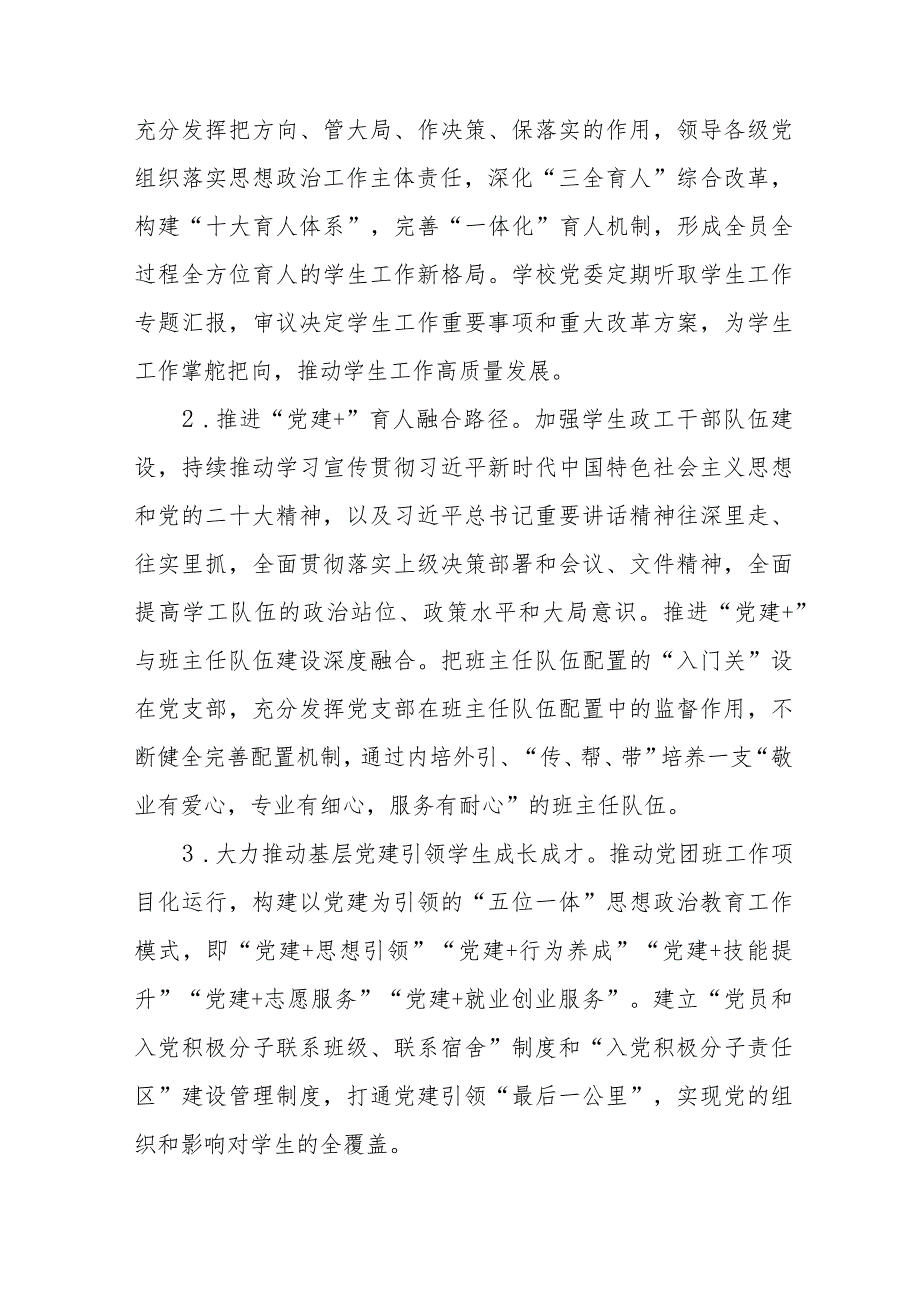 充分发挥把方向、管大局、作决策、保落实的作用，领导各级党组织落实思想政治工作主体责任，深化“三全育人”综合改革，构建“十大育人体系”，完善“一体化”育人机制，形成全员全过程全方位育人的学生工作新格局。学校党委定期听取学生工作专题汇报，审议决定学生工作重要事项和重大改革方案，为学生工作掌舵把向，推动学生工作高质量发展。

2．推进“党建+”育人融合路径。加强学生政工干部队伍建设，持续推动学习宣传贯彻习近平新时代中国特色社会主义思想和党的二十大精神，以及习近平总书记重要讲话精神往深里走、往实里抓，全面贯彻落实上级决策部署和会议、文件精神，全面提高学工队伍的政治站位、政策水平和大局意识。推进“党建+”与班主任队伍建设深度融合。把班主任队伍配置的“入门关”设在党支部，充分发挥党支部在班主任队伍配置中的监督作用，不断健全完善配置机制，通过内培外引、“传、帮、带”培养一支“敬业有爱心，专业有细心，服务有耐心”的班主任队伍。

3．大力推动基层党建引领学生成长成才。推动党团班工作项目化运行，构建以党建为引领的“五位一体”思想政治教育工作模式，即“党建+思想引领”“党建+行为养成”“党建+技能提升”“党建+志愿服务”“党建+就业创业服务”。建立“党员和入党积极分子联系班级、联系宿舍”制度和“入党积极分子责任区”建设管理制度，打通党建引领“最后一公里”，实现党的组织和影响对学生的全覆盖。